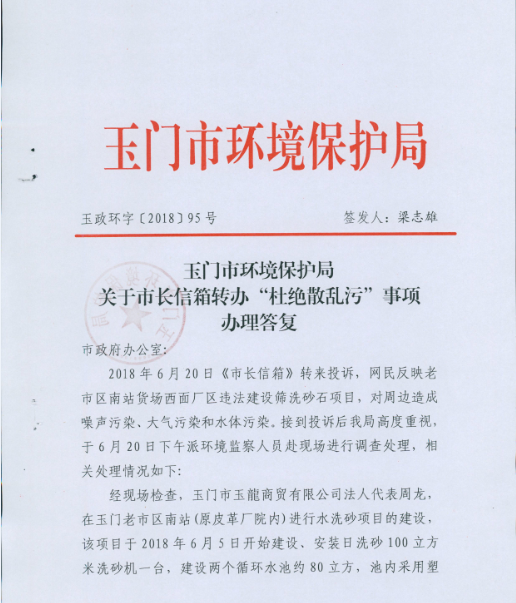 玉门市环境保护局

玉政环字〔2018〕95号　　签发人：梁志雄

玉门市环境保护局
关于市长信箱转办“杜绝散乱污”事项
办理答复

市政府办公室：

2018年6月20日《市长信箱》转来投诉，网民反映老市区南站货场西面厂区违法建设筛洗砂石项目，对周边造成噪声污染、大气污染和水体污染。接到投诉后我局高度重视，于6月20日下午派环境监察人员赴现场进行调查处理，相关处理情况如下：

经现场检查，玉门市玉龍商贸有限公司法人代表周龙，在玉门老市区南站(原皮革厂院内)进行水洗砂项目的建设，该项目于2018年6月5日开始建设、安装日洗砂100立方米洗砂机一台，建设两个循环水池约80立方，池内采用塑